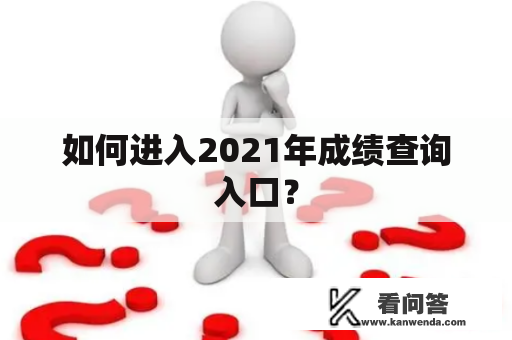 如何进入2021年成绩查询入口?

看问答
www.kanwenda.com